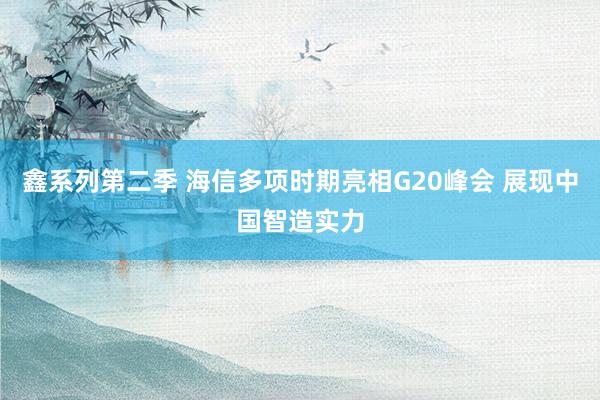 鑫系列第二季 海信多项时期亮相G20峰会 展现中国智造实力